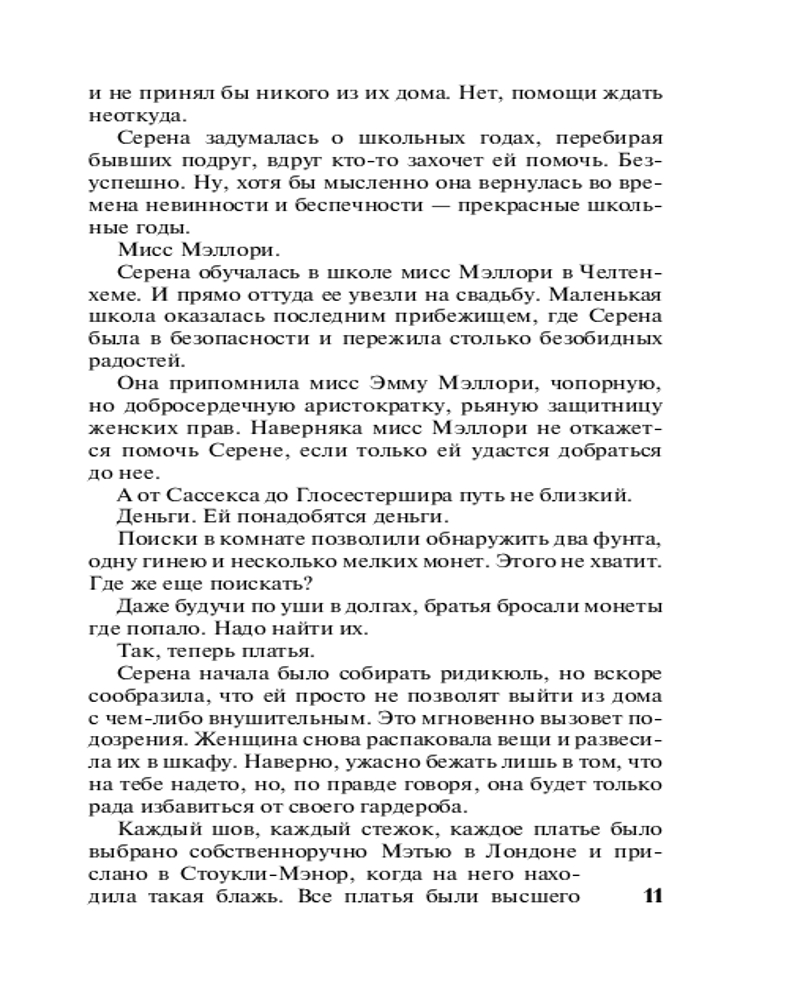 и не принял бы никого из их дома. Нет, помощи ждать неоткуда.

Серена задумалась о школьных годах, перебирая бывших подруг, вдруг кто-то захочет ей помочь. Безуспешно. Ну, хотя бы мысленно она вернулась во времена невинности и беспечности — прекрасные школьные годы.

Мисс Мэллори.

Серена обучалась в школе мисс Мэллори в Челтенхеме. И прямо оттуда ее увезли на свадьбу. Маленькая школа оказалась последним прибежищем, где Серена была в безопасности и пережила столько безобидных радостей.

Она припомнила мисс Эмму Мэллори, чопорную, но добросердечную аристократку, рьяную защитницу женских прав. Наверняка мисс Мэллори не откажется помочь Серене, если только ей удастся добраться до нее.

А от Сассекса до Глосестершира путь не близкий.

Деньги. Ей понадобятся деньги.

Поиски в комнате позволили обнаружить два фунта, одну гинею и несколько мелких монет. Этого не хватит. Где же еще поискать?

Даже будучи по уши в долгах, братья бросали монеты где попало. Надо найти их.

Так, теперь платья.

Серена начала было собирать ридикюль, но вскоре сообразила, что ей просто не позволят выйти из дома с чем-либо внушительным. Это мгновенно вызовет подозрения. Женщина снова распаковала вещи и развесила их в шкафу. Наверно, ужасно бежать лишь в том, что на тебе надето, но, по правде говоря, она будет только рада избавиться от своего гардероба.

Каждый шов, каждый стежок, каждое платье было выбрано собственноручно Мэтью в Лондоне и прислано в Стоукли-Мэнор, когда на него находила такая блажь. Все платья были высшего

11